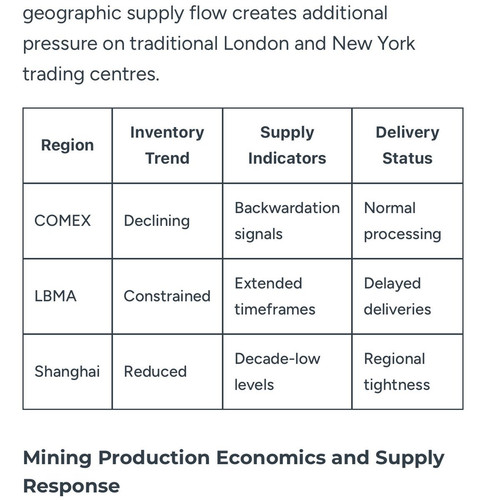 geographic supply flow creates additional pressure on traditional London and New York trading centres.

| Region | Inventory Trend | Supply Indicators | Delivery Status |
|---|---|---|---|
| COMEX | Declining | Backwardation signals | Normal processing |
| LBMA | Constrained | Extended timeframes | Delayed deliveries |
| Shanghai | Reduced | Decade-low levels | Regional tightness |

Mining Production Economics and Supply Response